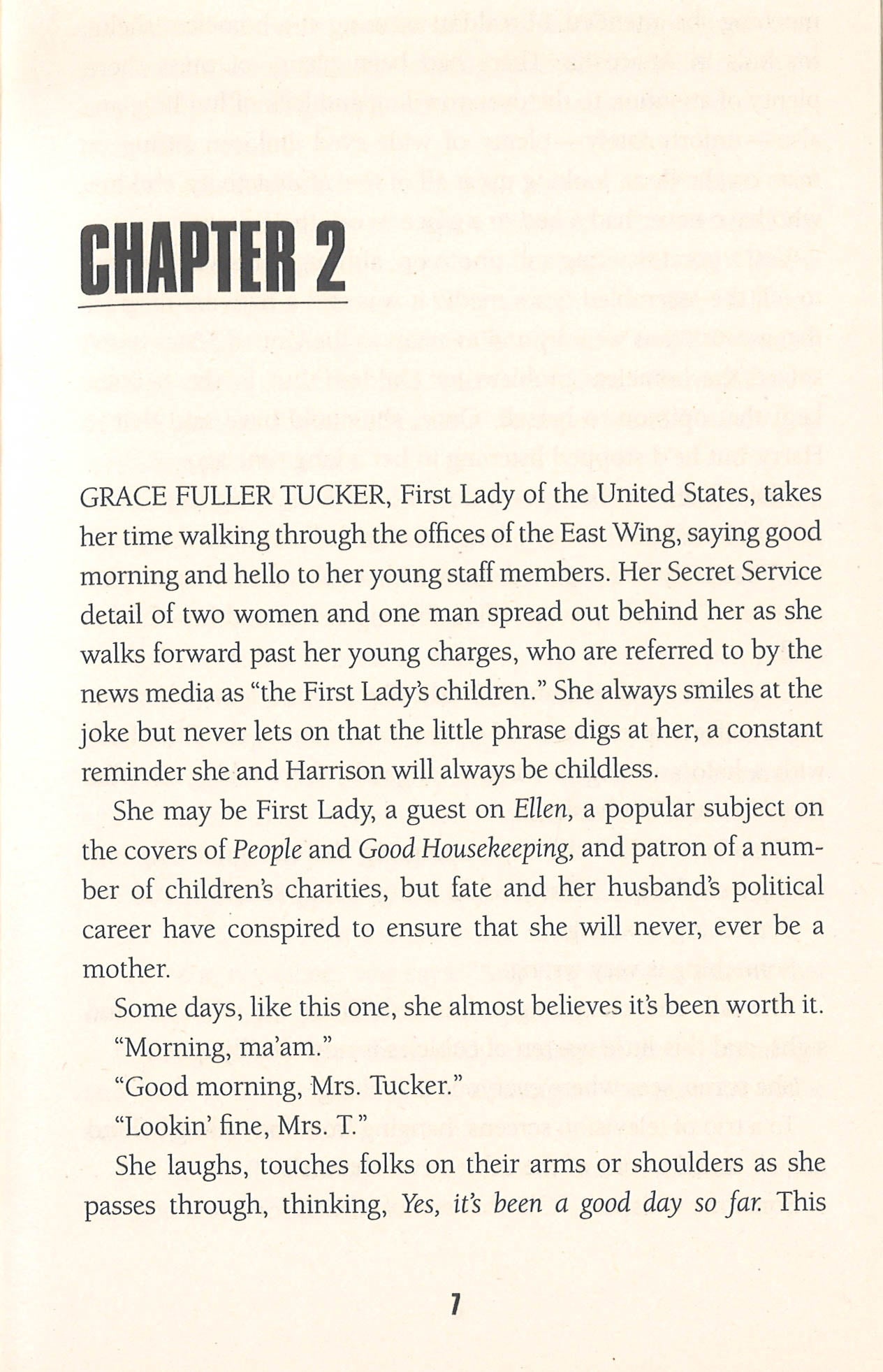 CHAPTER 2

GRACE FULLER TUCKER, First Lady of the United States, takes her time walking through the offices of the East Wing, saying good morning and hello to her young staff members. Her Secret Service detail of two women and one man spread out behind her as she walks forward past her young charges, who are referred to by the news media as "the First Lady's children." She always smiles at the joke but never lets on that the little phrase digs at her, a constant reminder she and Harrison will always be childless.

She may be First Lady, a guest on Ellen, a popular subject on the covers of People and Good Housekeeping, and patron of a number of children's charities, but fate and her husband's political career have conspired to ensure that she will never, ever be a mother.

Some days, like this one, she almost believes it's been worth it.

"Morning, ma'am."

"Good morning, Mrs. Tucker."

"Lookin' fine, Mrs. T."

She laughs, touches folks on their arms or shoulders as she passes through, thinking, Yes, it's been a good day so far. This

7